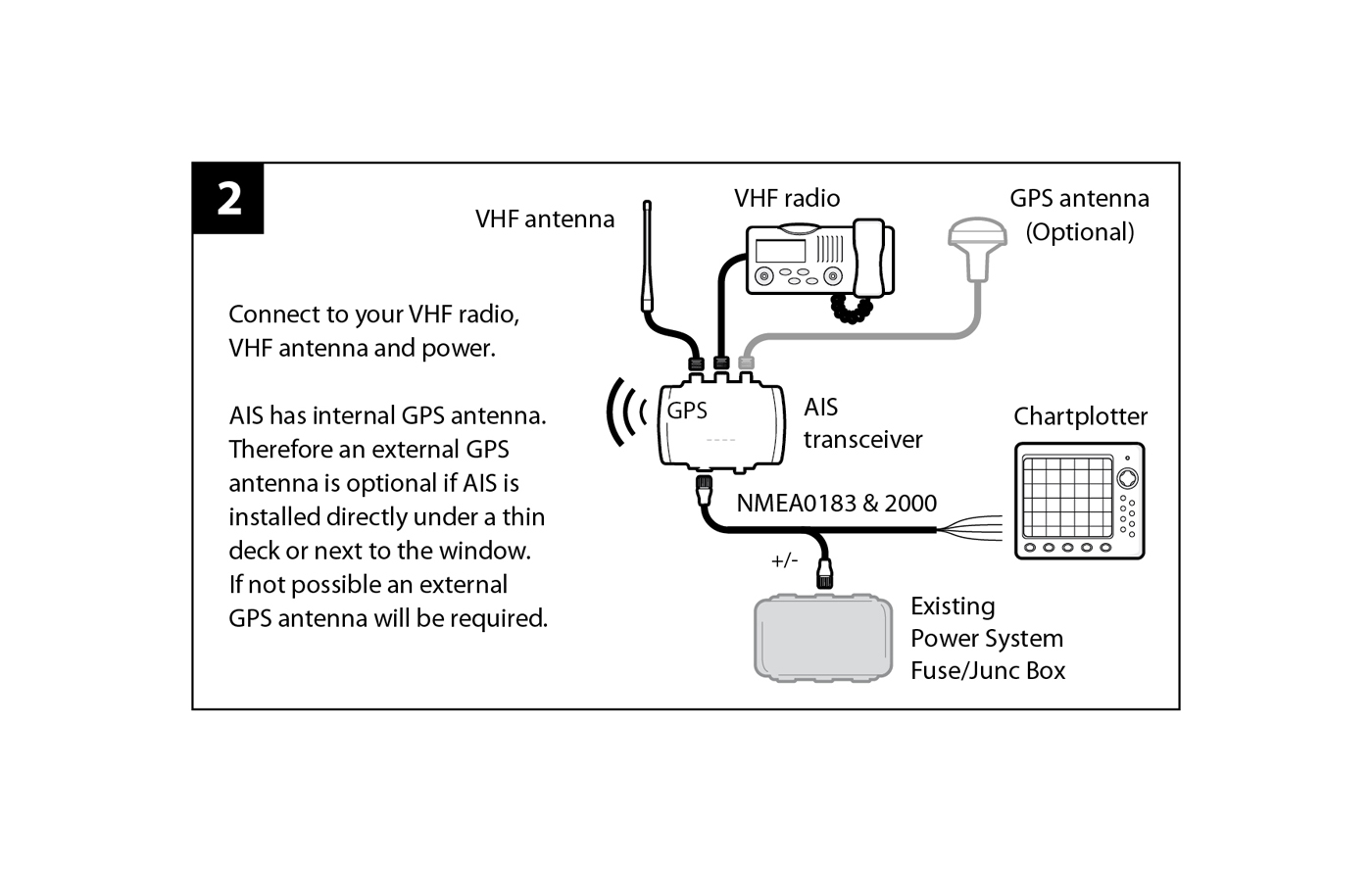 2

Connect to your VHF radio, VHF antenna and power.

AIS has internal GPS antenna. Therefore an external GPS antenna is optional if AIS is installed directly under a thin deck or next to the window. If not possible an external GPS antenna will be required.

VHF antenna

VHF radio

GPS antenna (Optional)

GPS

AIS transceiver

Chartplotter

NMEA0183 & 2000

+/-

Existing Power System Fuse/Junc Box